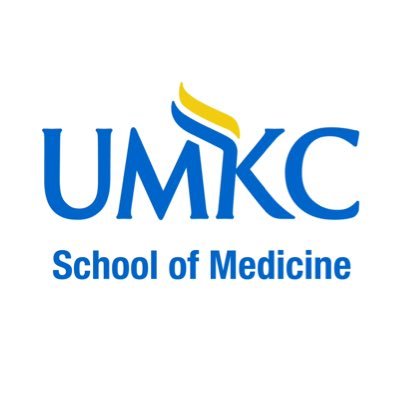 UMKC
School of Medicine